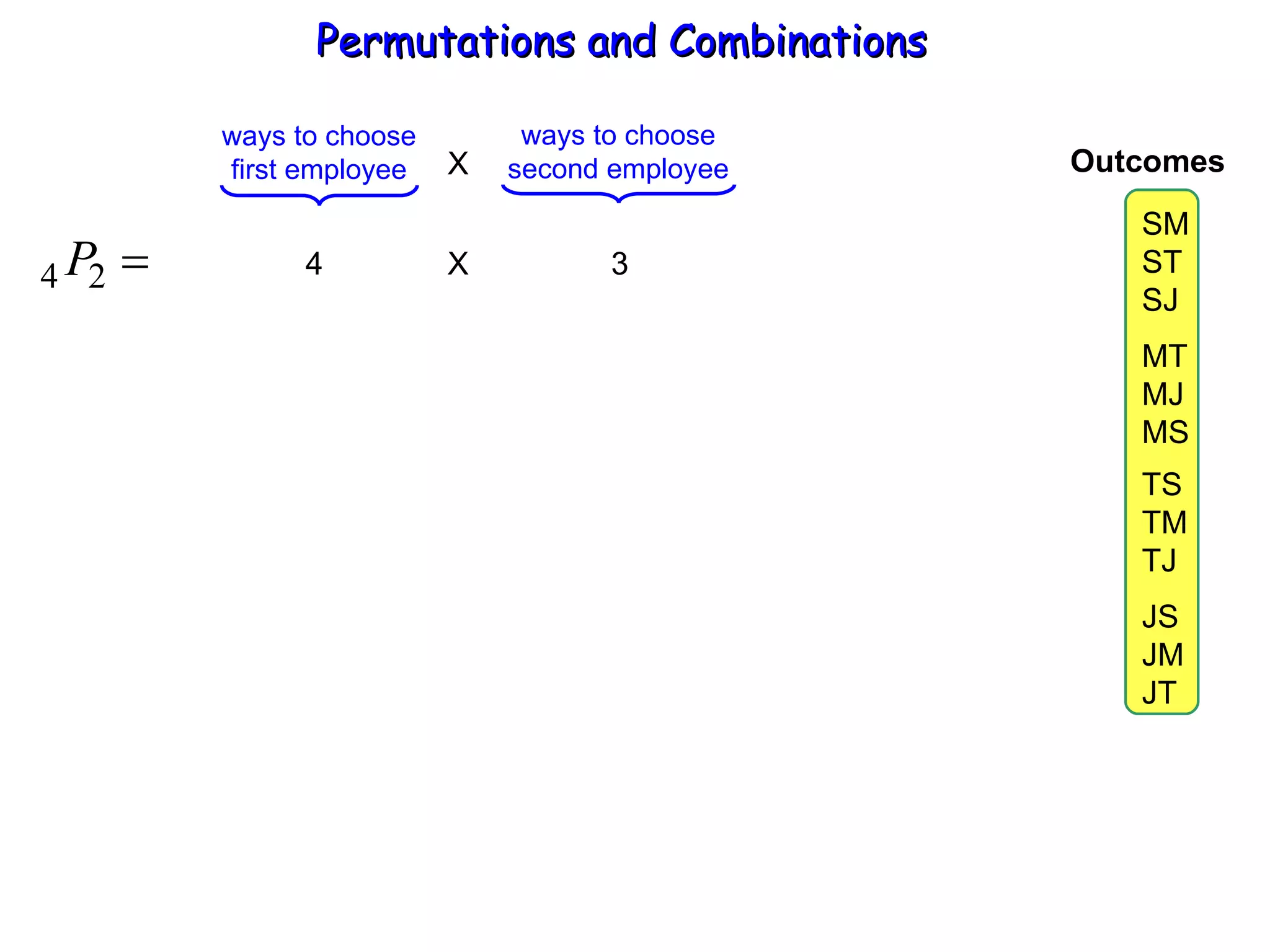 Permutations and Combinations

ways to choose first employee X ways to choose second employee

${}_4P_2 =$ 4 X 3

Outcomes

SM
ST
SJ

MT
MJ
MS

TS
TM
TJ

JS
JM
JT